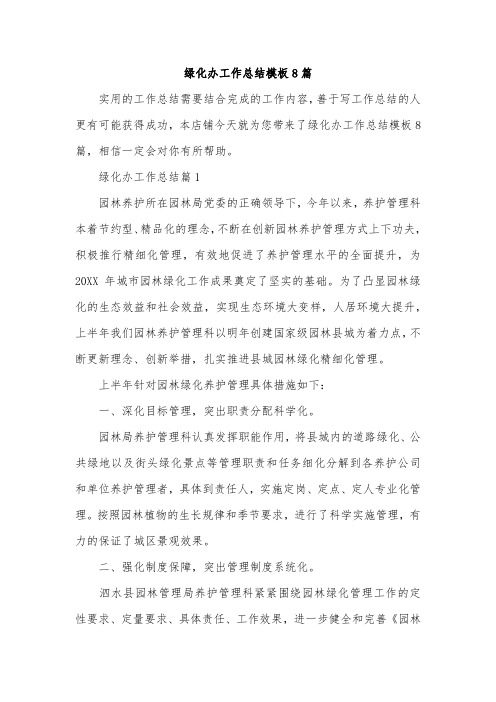 绿化办工作总结模板8篇

实用的工作总结需要结合完成的工作内容，善于写工作总结的人更有可能获得成功，本店铺今天就为您带来了绿化办工作总结模板8篇，相信一定会对你有所帮助。

绿化办工作总结篇1

园林养护所在园林局党委的正确领导下，今年以来，养护管理科本着节约型、精品化的理念，不断在创新园林养护管理方式上下功夫，积极推行精细化管理，有效地促进了养护管理水平的全面提升，为20XX年城市园林绿化工作成果奠定了坚实的基础。为了凸显园林绿化的生态效益和社会效益，实现生态环境大变样，人居环境大提升，上半年我们园林养护管理科以明年创建国家级园林县城为着力点，不断更新理念、创新举措，扎实推进县城园林绿化精细化管理。

上半年针对园林绿化养护管理具体措施如下：

一、深化目标管理，突出职责分配科学化。

园林局养护管理科认真发挥职能作用，将县城内的道路绿化、公共绿地以及街头绿化景点等管理职责和任务细化分解到各养护公司和单位养护管理者，具体到责任人，实施定岗、定点、定人专业化管理。按照园林植物的生长规律和季节要求，进行了科学实施管理，有力的保证了城区景观效果。

二、强化制度保障，突出管理制度系统化。

泗水县园林管理局养护管理科紧紧围绕园林绿化管理工作的定性要求、定量要求、具体责任、工作效果，进一步健全和完善《园林